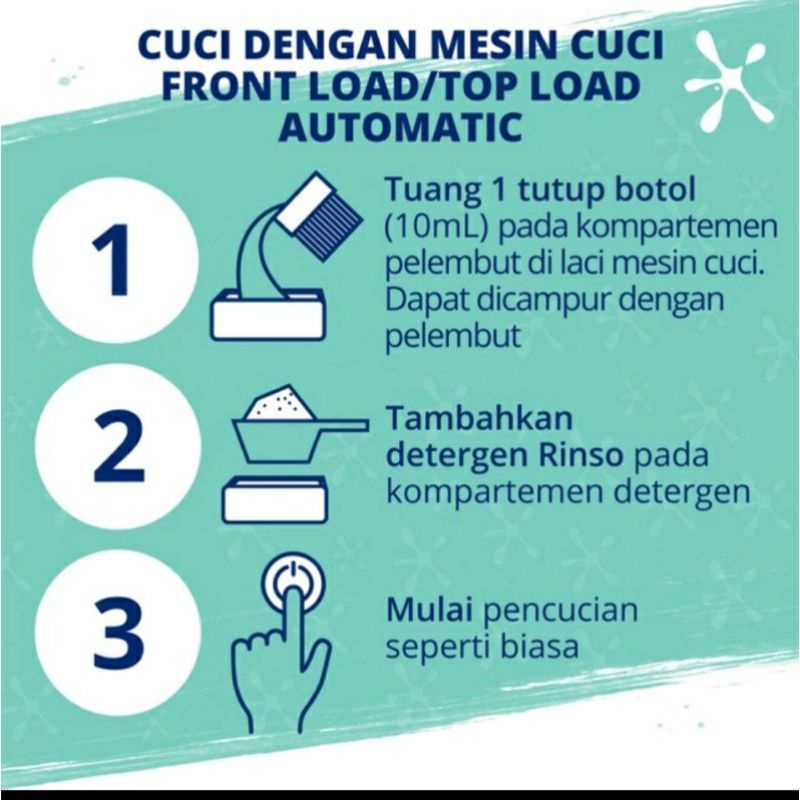 CUCI DENGAN MESIN CUCI FRONT LOAD/TOP LOAD AUTOMATIC

1

Tuang 1 tutup botol (10mL) pada kompartemen pelembut di laci mesin cuci. Dapat dicampur dengan pelembut

2

Tambahkan detergen Rinso pada kompartemen detergen

3

Mulai pencucian seperti biasa